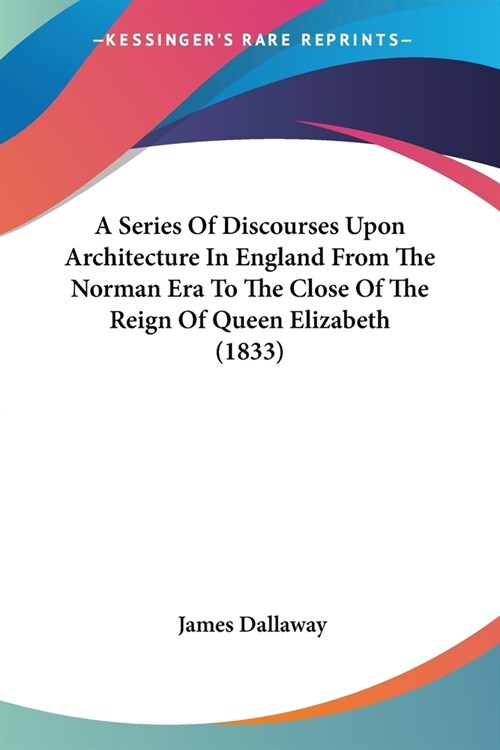 —KESSINGER'S RARE REPRINTS—

A Series Of Discourses Upon Architecture In England From The Norman Era To The Close Of The Reign Of Queen Elizabeth (1833)

James Dallaway